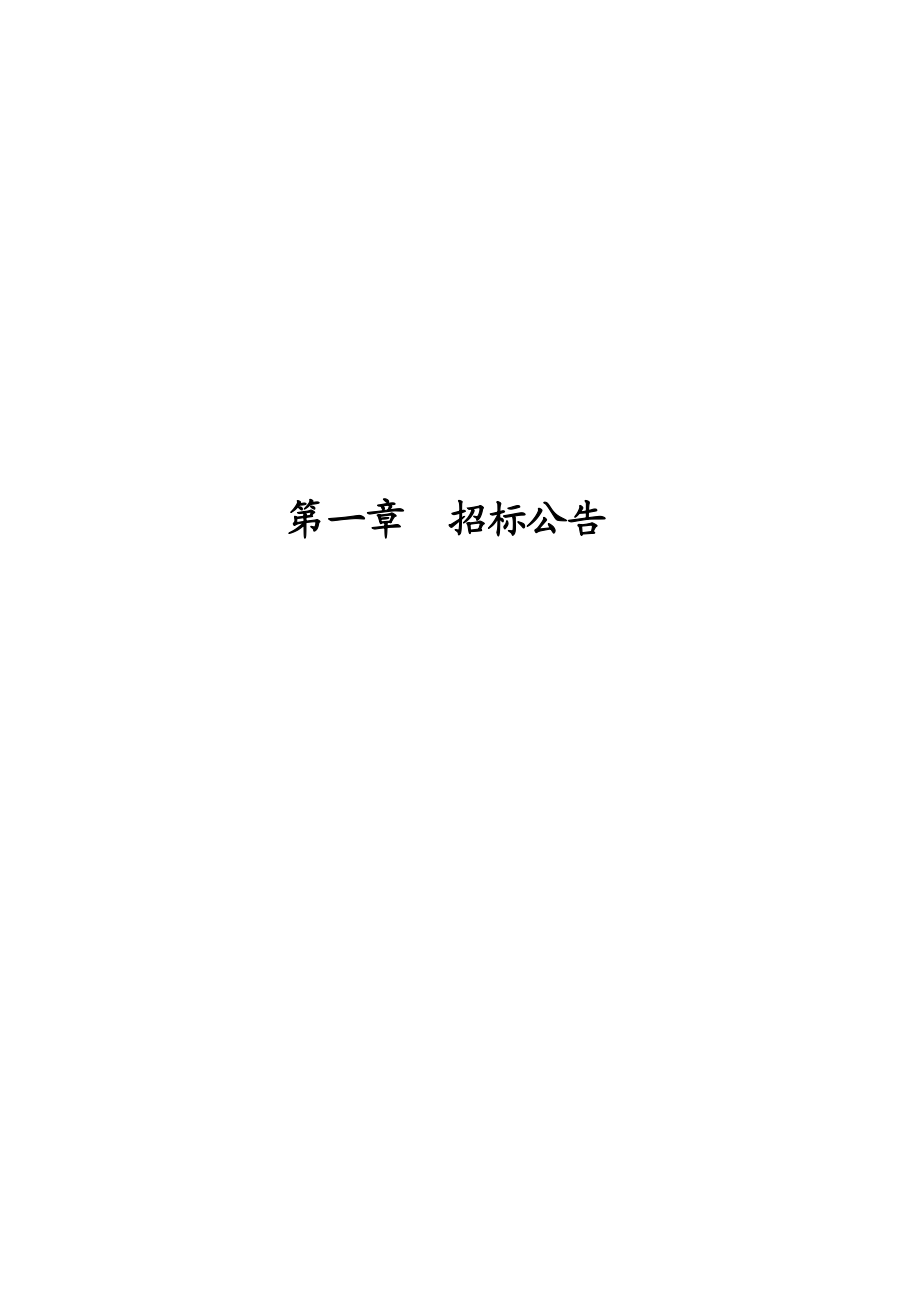 第一章　招标公告